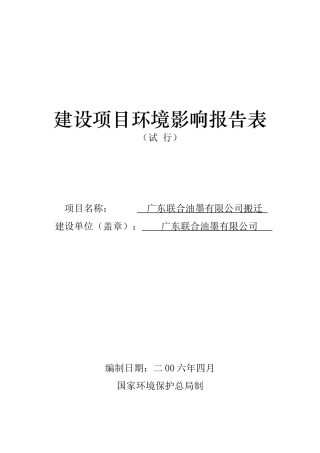 建设项目环境影响报告表

（试 行）

项目名称： 广东联合油墨有限公司搬迁

建设单位（盖章）： 广东联合油墨有限公司

编制日期：二 00 六年四月

国家环境保护总局制